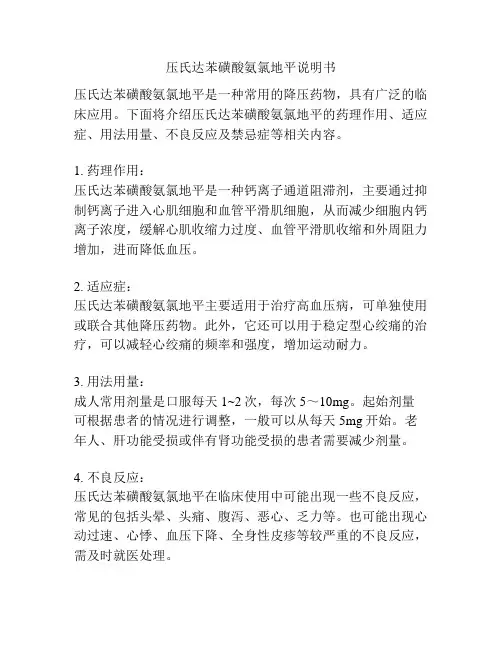 压氏达苯磺酸氨氯地平说明书

压氏达苯磺酸氨氯地平是一种常用的降压药物，具有广泛的临床应用。下面将介绍压氏达苯磺酸氨氯地平的药理作用、适应症、用法用量、不良反应及禁忌症等相关内容。

1. 药理作用：
压氏达苯磺酸氨氯地平是一种钙离子通道阻滞剂，主要通过抑制钙离子进入心肌细胞和血管平滑肌细胞，从而减少细胞内钙离子浓度，缓解心肌收缩力过度、血管平滑肌收缩和外周阻力增加，进而降低血压。

2. 适应症：
压氏达苯磺酸氨氯地平主要适用于治疗高血压病，可单独使用或联合其他降压药物。此外，它还可以用于稳定型心绞痛的治疗，可以减轻心绞痛的频率和强度，增加运动耐力。

3. 用法用量：
成人常用剂量是口服每天 1~2 次，每次 5～10mg。起始剂量可根据患者的情况进行调整，一般可以从每天 5mg 开始。老年人、肝功能受损或伴有肾功能受损的患者需要减少剂量。

4. 不良反应：
压氏达苯磺酸氨氯地平在临床使用中可能出现一些不良反应，常见的包括头晕、头痛、腹泻、恶心、乏力等。也可能出现心动过速、心悸、血压下降、全身性皮疹等较严重的不良反应，需及时就医处理。